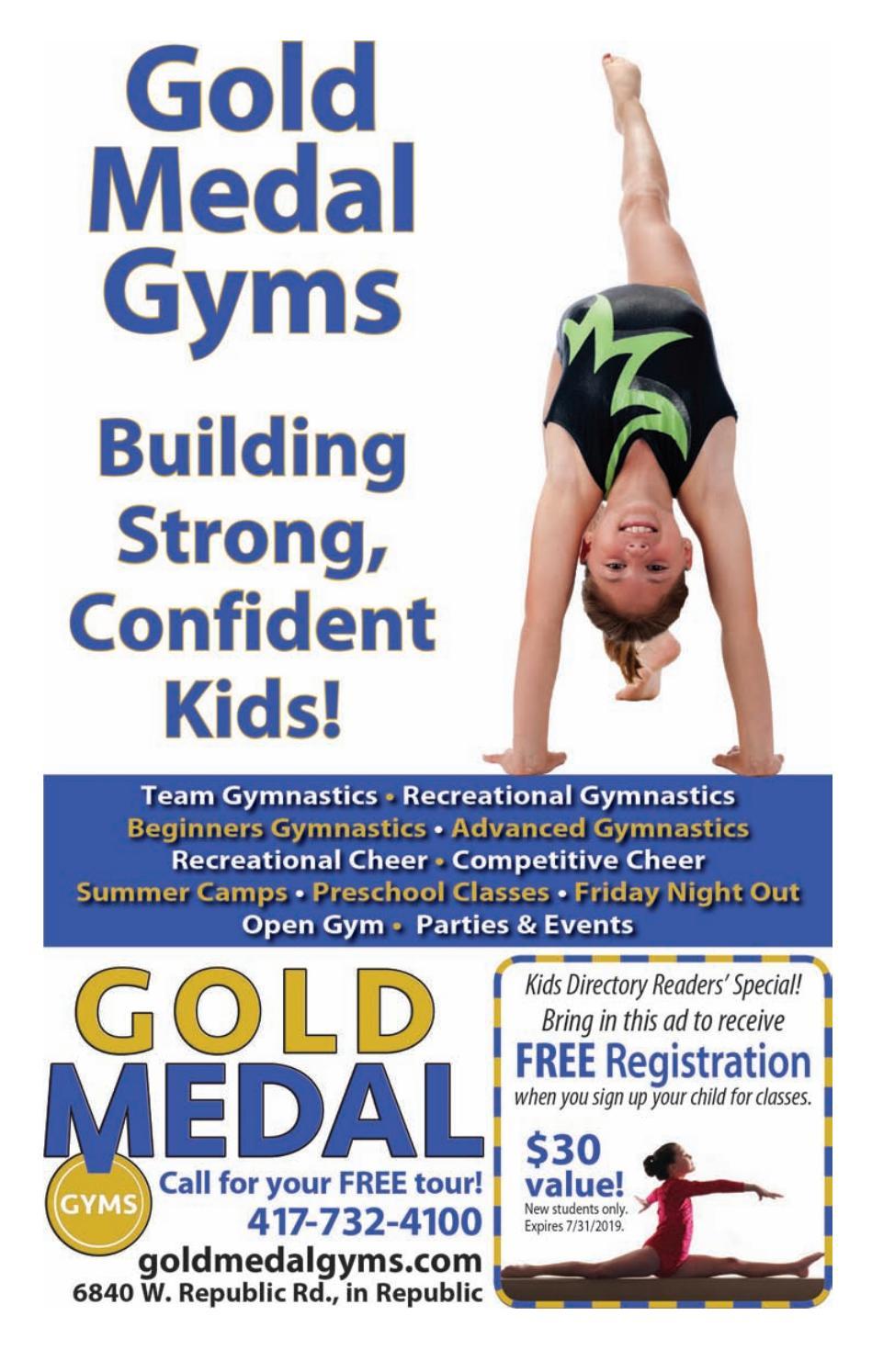 Gold Medal Gyms

Building Strong, Confident Kids!

Team Gymnastics • Recreational Gymnastics
Beginners Gymnastics • Advanced Gymnastics
Recreational Cheer • Competitive Cheer
Summer Camps • Preschool Classes • Friday Night Out
Open Gym • Parties & Events

GOLD
MEDAL
GYMS
Call for your FREE tour!
417-732-4100
goldmedalgyms.com
6840 W. Republic Rd., in Republic

Kids Directory Readers' Special!
Bring in this ad to receive
FREE Registration
when you sign up your child for classes.

$30
value!
New students only.
Expires 7/31/2019.